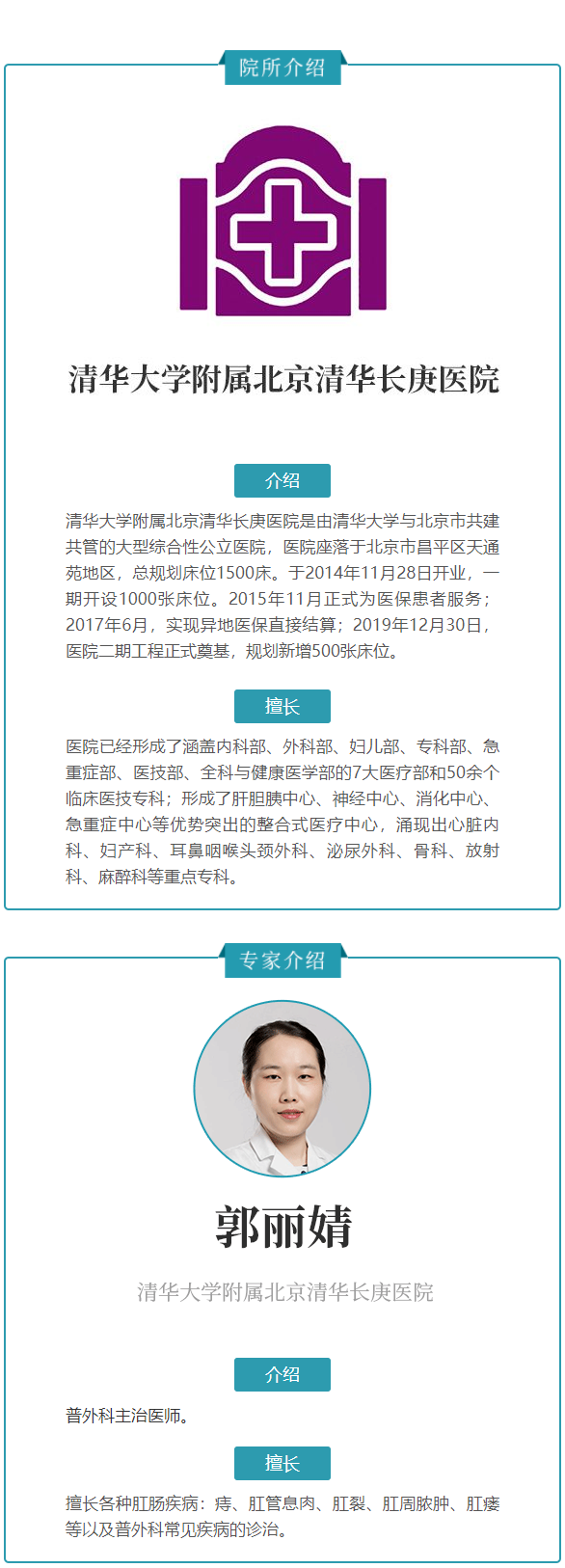 院所介绍

清华大学附属北京清华长庚医院

介绍

清华大学附属北京清华长庚医院是由清华大学与北京市共建共管的大型综合性公立医院，医院座落于北京市昌平区天通苑地区，总规划床位1500床。于2014年11月28日开业，一期开设1000张床位。2015年11月正式为医保患者服务；2017年6月，实现异地医保直接结算；2019年12月30日，医院二期工程正式奠基，规划新增500张床位。

擅长

医院已经形成了涵盖内科部、外科部、妇儿部、专科部、急重症部、医技部、全科与健康医学部的7大医疗部和50余个临床医技专科；形成了肝胆胰中心、神经中心、消化中心、急重症中心等优势突出的整合式医疗中心，涌现出心脏内科、妇产科、耳鼻咽喉头颈外科、泌尿外科、骨科、放射科、麻醉科等重点专科。

专家介绍

郭丽婧

清华大学附属北京清华长庚医院

介绍

普外科主治医师。

擅长

擅长各种肛肠疾病：痔、肛管息肉、肛裂、肛周脓肿、肛瘘等以及普外科常见疾病的诊治。